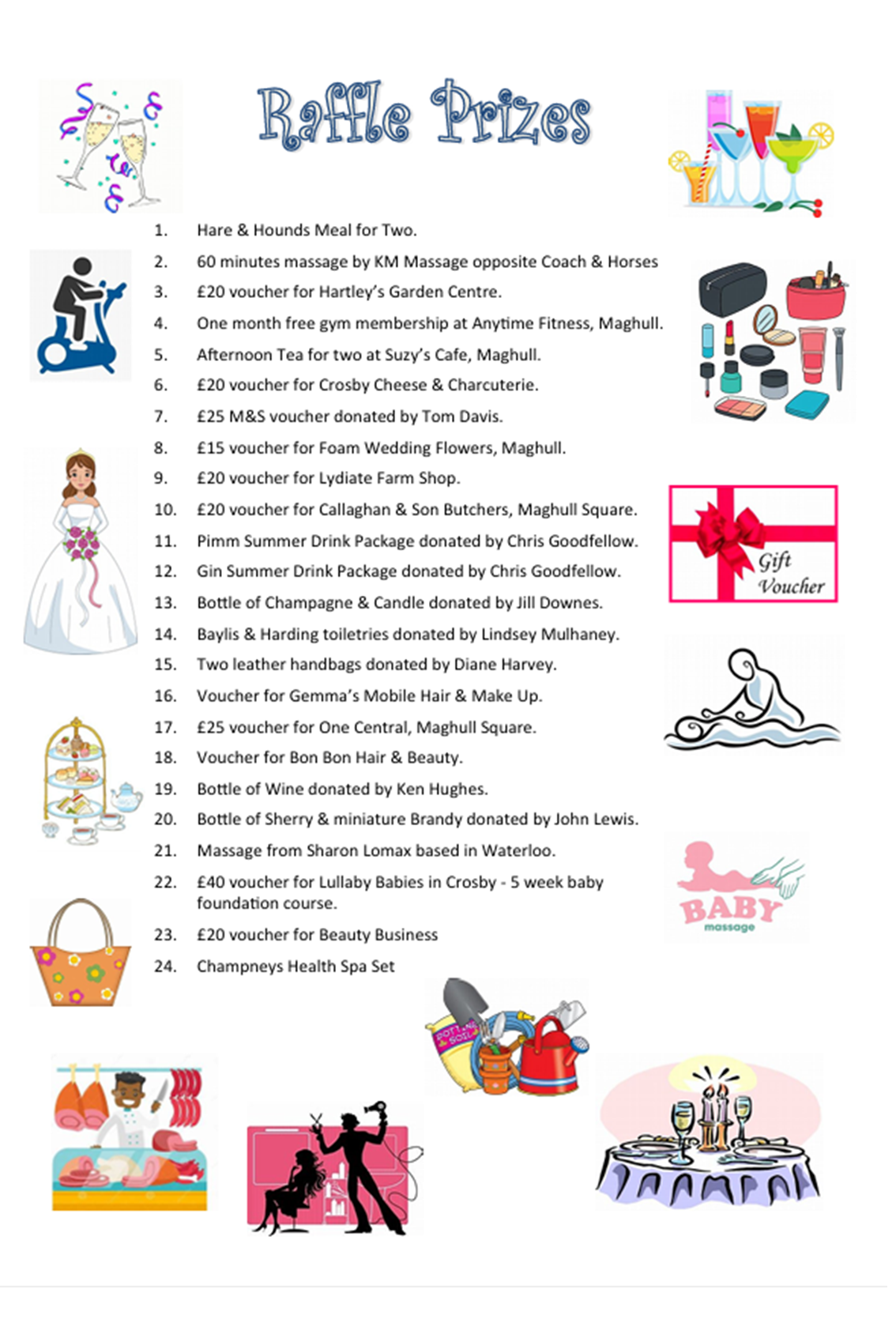 Raffle Prizes

1. Hare & Hounds Meal for Two.
2. 60 minutes massage by KM Massage opposite Coach & Horses
3. £20 voucher for Hartley's Garden Centre.
4. One month free gym membership at Anytime Fitness, Maghull.
5. Afternoon Tea for two at Suzy's Cafe, Maghull.
6. £20 voucher for Crosby Cheese & Charcuterie.
7. £25 M&S voucher donated by Tom Davis.
8. £15 voucher for Foam Wedding Flowers, Maghull.
9. £20 voucher for Lydiate Farm Shop.
10. £20 voucher for Callaghan & Son Butchers, Maghull Square.
11. Pimm Summer Drink Package donated by Chris Goodfellow.
12. Gin Summer Drink Package donated by Chris Goodfellow.
13. Bottle of Champagne & Candle donated by Jill Downes.
14. Baylis & Harding toiletries donated by Lindsey Mulhaney.
15. Two leather handbags donated by Diane Harvey.
16. Voucher for Gemma's Mobile Hair & Make Up.
17. £25 voucher for One Central, Maghull Square.
18. Voucher for Bon Bon Hair & Beauty.
19. Bottle of Wine donated by Ken Hughes.
20. Bottle of Sherry & miniature Brandy donated by John Lewis.
21. Massage from Sharon Lomax based in Waterloo.
22. £40 voucher for Lullaby Babies in Crosby - 5 week baby foundation course.
23. £20 voucher for Beauty Business
24. Champneys Health Spa Set

Gift Voucher

BABY massage

POTTING SOIL